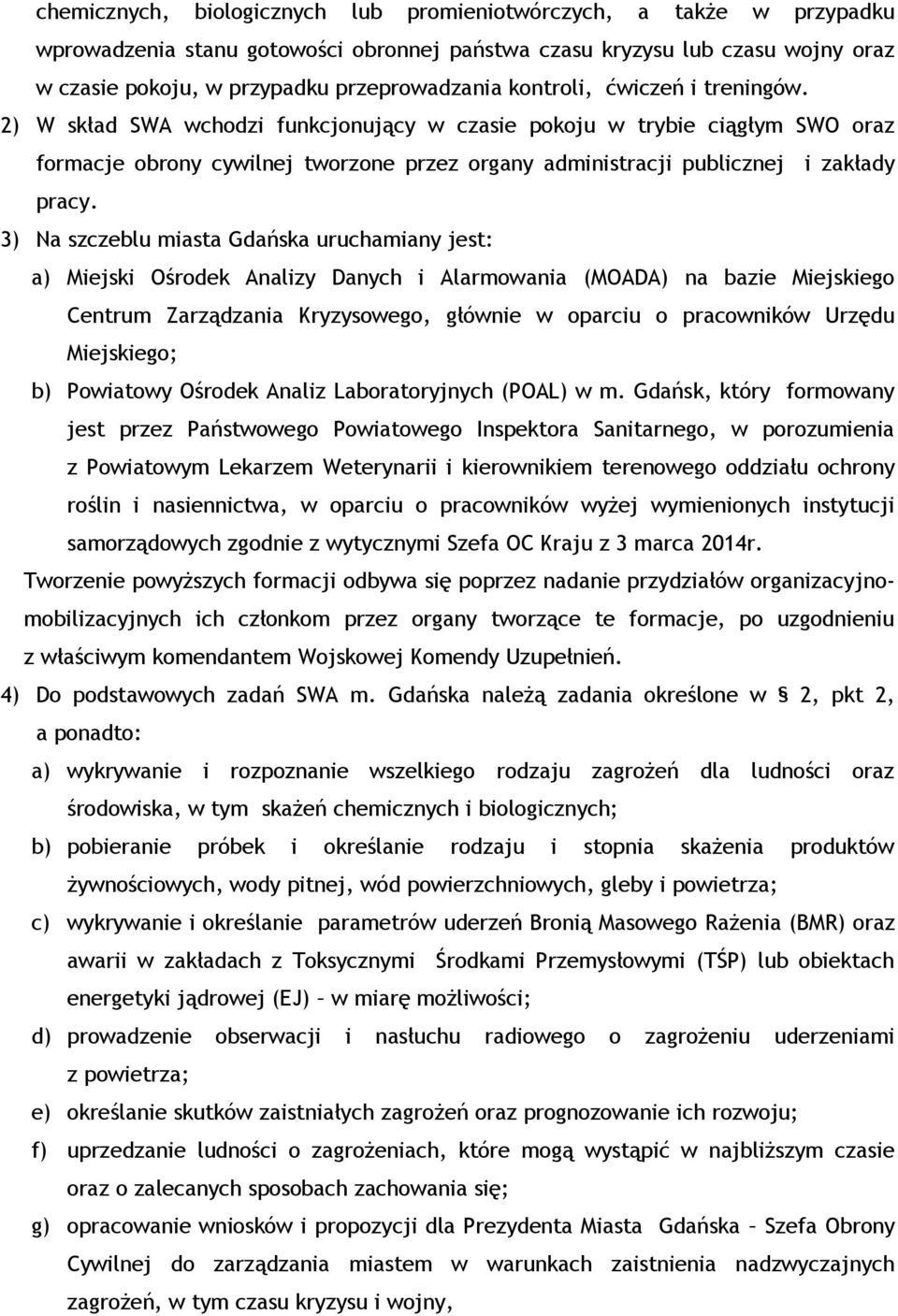 chemicznych, biologicznych lub promieniotwórczych, a także w przypadku wprowadzenia stanu gotowości obronnej państwa czasu kryzysu lub czasu wojny oraz w czasie pokoju, w przypadku przeprowadzania kontroli, ćwiczeń i treningów.

2) W skład SWA wchodzi funkcjonujący w czasie pokoju w trybie ciągłym SWO oraz formacje obrony cywilnej tworzone przez organy administracji publicznej i zakłady pracy.

3) Na szczeblu miasta Gdańska uruchamiany jest:

a) Miejski Ośrodek Analizy Danych i Alarmowania (MOADA) na bazie Miejskiego Centrum Zarządzania Kryzysowego, głównie w oparciu o pracowników Urzędu Miejskiego;

b) Powiatowy Ośrodek Analiz Laboratoryjnych (POAL) w m. Gdańsk, który formowany jest przez Państwowego Powiatowego Inspektora Sanitarnego, w porozumienia z Powiatowym Lekarzem Weterynarii i kierownikiem terenowego oddziału ochrony roślin i nasiennictwa, w oparciu o pracowników wyżej wymienionych instytucji samorządowych zgodnie z wytycznymi Szefa OC Kraju z 3 marca 2014r.

Tworzenie powyższych formacji odbywa się poprzez nadanie przydziałów organizacyjno-mobilizacyjnych ich członkom przez organy tworzące te formacje, po uzgodnieniu z właściwym komendantem Wojskowej Komendy Uzupełnień.

4) Do podstawowych zadań SWA m. Gdańska należą zadania określone w § 2, pkt 2, a ponadto:

a) wykrywanie i rozpoznanie wszelkiego rodzaju zagrożeń dla ludności oraz środowiska, w tym skażeń chemicznych i biologicznych;

b) pobieranie próbek i określanie rodzaju i stopnia skażenia produktów żywnościowych, wody pitnej, wód powierzchniowych, gleby i powietrza;

c) wykrywanie i określanie parametrów uderzeń Bronią Masowego Rażenia (BMR) oraz awarii w zakładach z Toksycznymi Środkami Przemysłowymi (TŚP) lub obiektach energetyki jądrowej (EJ) – w miarę możliwości;

d) prowadzenie obserwacji i nasłuchu radiowego o zagrożeniu uderzeniami z powietrza;

e) określanie skutków zaistniałych zagrożeń oraz prognozowanie ich rozwoju;

f) uprzedzanie ludności o zagrożeniach, które mogą wystąpić w najbliższym czasie oraz o zalecanych sposobach zachowania się;

g) opracowanie wniosków i propozycji dla Prezydenta Miasta Gdańska – Szefa Obrony Cywilnej do zarządzania miastem w warunkach zaistnienia nadzwyczajnych zagrożeń, w tym czasu kryzysu i wojny,